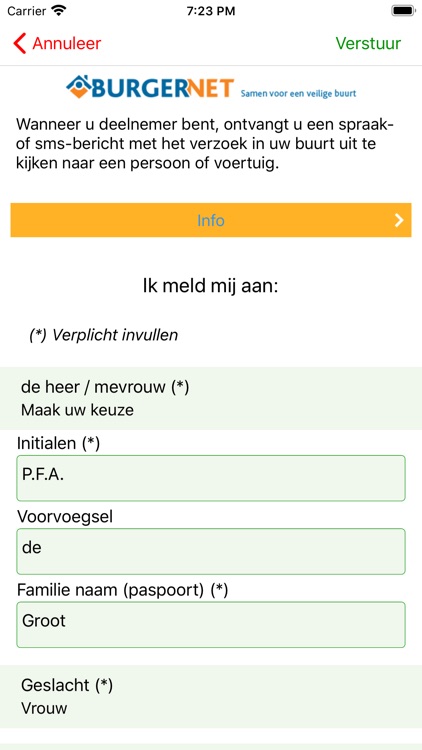 Carrier 7:23 PM

Annuleer Verstuur

BURGERNET Samen voor een veilige buurt

Wanneer u deelnemer bent, ontvangt u een spraak- of sms-bericht met het verzoek in uw buurt uit te kijken naar een persoon of voertuig.

Info

Ik meld mij aan:

(*) Verplicht invullen

de heer / mevrouw (*)
Maak uw keuze

Initialen (*)
P.F.A.

Voorvoegsel
de

Familie naam (paspoort) (*)
Groot

Geslacht (*)
Vrouw